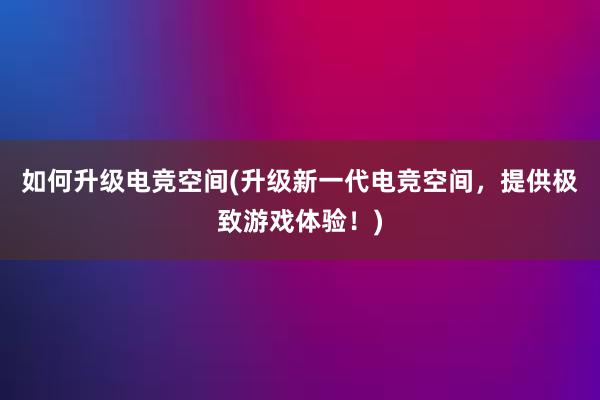 如何升级电竞空间(升级新一代电竞空间，提供极致游戏体验！)